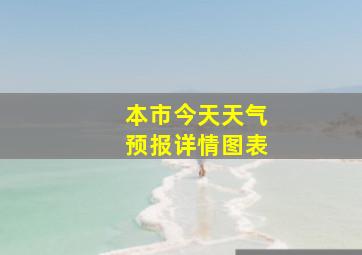 本市今天天气
预报详情图表